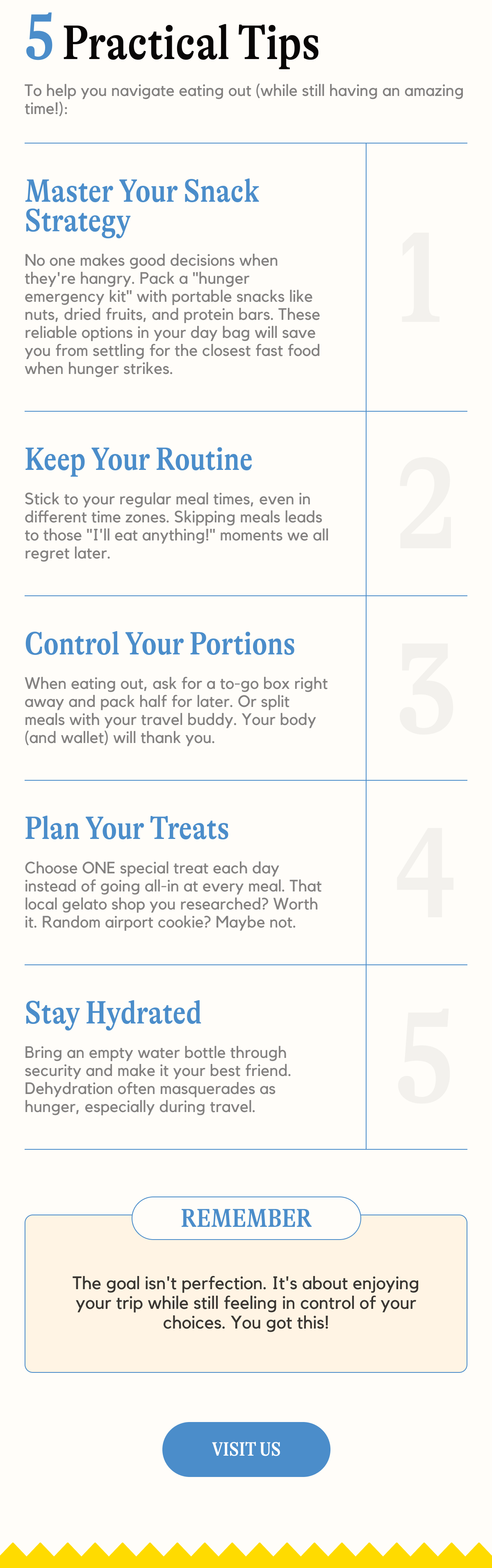 5 Practical Tips

To help you navigate eating out (while still having an amazing time!):

Master Your Snack Strategy

No one makes good decisions when they're hangry. Pack a "hunger emergency kit" with portable snacks like nuts, dried fruits, and protein bars. These reliable options in your day bag will save you from settling for the closest fast food when hunger strikes.

1

Keep Your Routine

Stick to your regular meal times, even in different time zones. Skipping meals leads to those "I'll eat anything!" moments we all regret later.

2

Control Your Portions

When eating out, ask for a to-go box right away and pack half for later. Or split meals with your travel buddy. Your body (and wallet) will thank you.

3

Plan Your Treats

Choose ONE special treat each day instead of going all-in at every meal. That local gelato shop you researched? Worth it. Random airport cookie? Maybe not.

4

Stay Hydrated

Bring an empty water bottle through security and make it your best friend. Dehydration often masquerades as hunger, especially during travel.

5

REMEMBER

The goal isn't perfection. It's about enjoying your trip while still feeling in control of your choices. You got this!

VISIT US